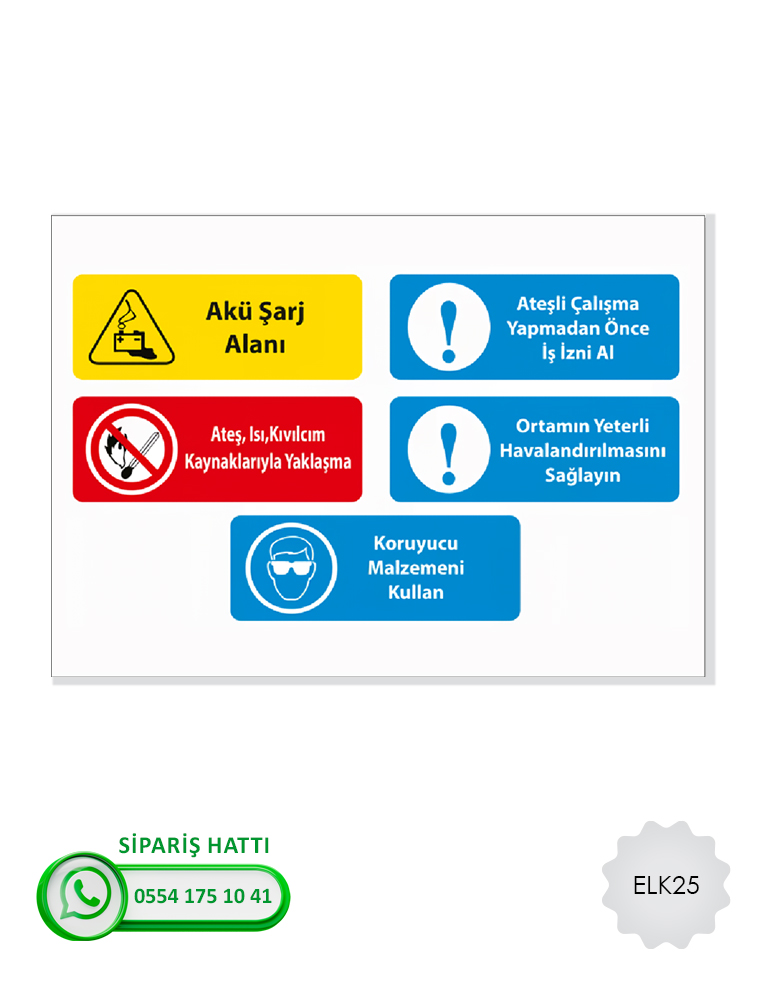 Akü Şarj Alanı

Ateşli Çalışma Yapmadan Önce İş İzni Al

Ateş, Isı,Kıvılcım Kaynaklarıyla Yaklaşma

Ortamın Yeterli Havalandırılmasını Sağlayın

Koruyucu Malzemeni Kullan

SİPARİŞ HATTI
0554 175 10 41

ELK25